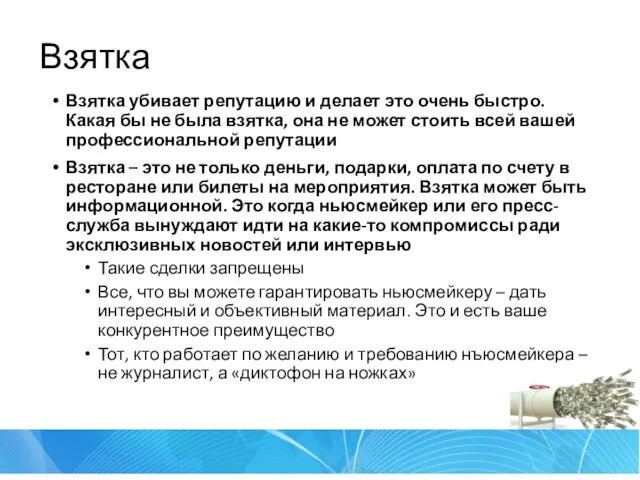 Взятка

• Взятка убивает репутацию и делает это очень быстро. Какая бы не была взятка, она не может стоить всей вашей профессиональной репутации

• Взятка – это не только деньги, подарки, оплата по счету в ресторане или билеты на мероприятия. Взятка может быть информационной. Это когда ньюсмейкер или его пресс-служба вынуждают идти на какие-то компромиссы ради эксклюзивных новостей или интервью

• Такие сделки запрещены

• Все, что вы можете гарантировать ньюсмейкеру – дать интересный и объективный материал. Это и есть ваше конкурентное преимущество

• Тот, кто работает по желанию и требованию нъюсмейкера – не журналист, а «диктофон на ножках»